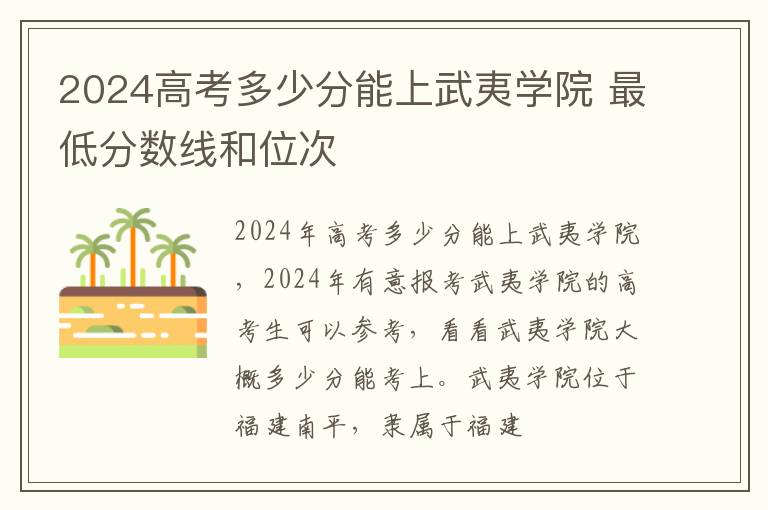 2024高考多少分能上武夷学院 最低分数线和位次

2024年高考多少分能上武夷学院，2024年有意报考武夷学院的高考生可以参考，看看武夷学院大概多少分能考上。武夷学院位于福建南平，隶属于福建